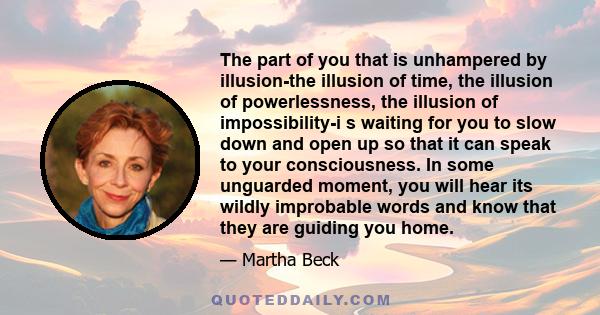 The part of you that is unhampered by illusion-the illusion of time, the illusion of powerlessness, the illusion of impossibility-i s waiting for you to slow down and open up so that it can speak to your consciousness. In some unguarded moment, you will hear its wildly improbable words and know that they are guiding you home.

— Martha Beck

QUOTEDDAILY.COM